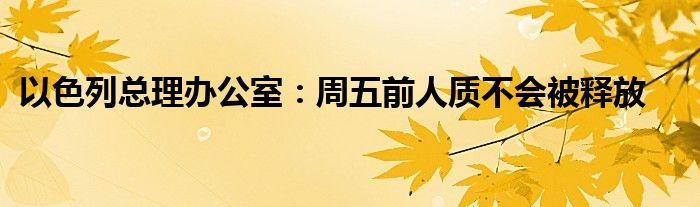 以色列总理办公室：周五前人质不会被释放